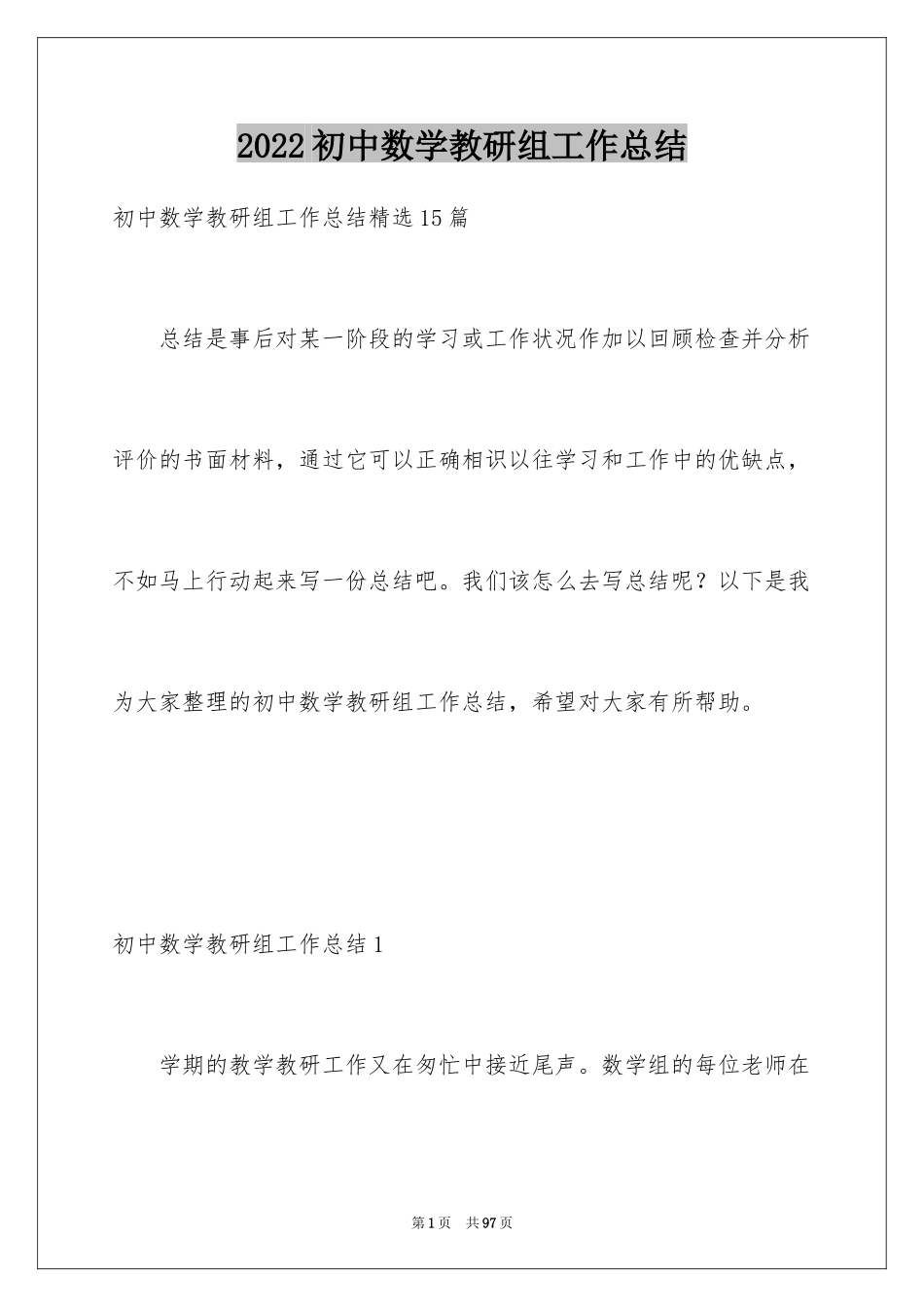 2022初中数学教研组工作总结

初中数学教研组工作总结精选15篇

总结是事后对某一阶段的学习或工作状况作加以回顾检查并分析评价的书面材料，通过它可以正确相识以往学习和工作中的优缺点，不如马上行动起来写一份总结吧。我们该怎么去写总结呢？以下是我为大家整理的初中数学教研组工作总结，希望对大家有所帮助。

初中数学教研组工作总结1

学期的教学教研工作又在匆忙中接近尾声。数学组的每位老师在

第1页　共97页